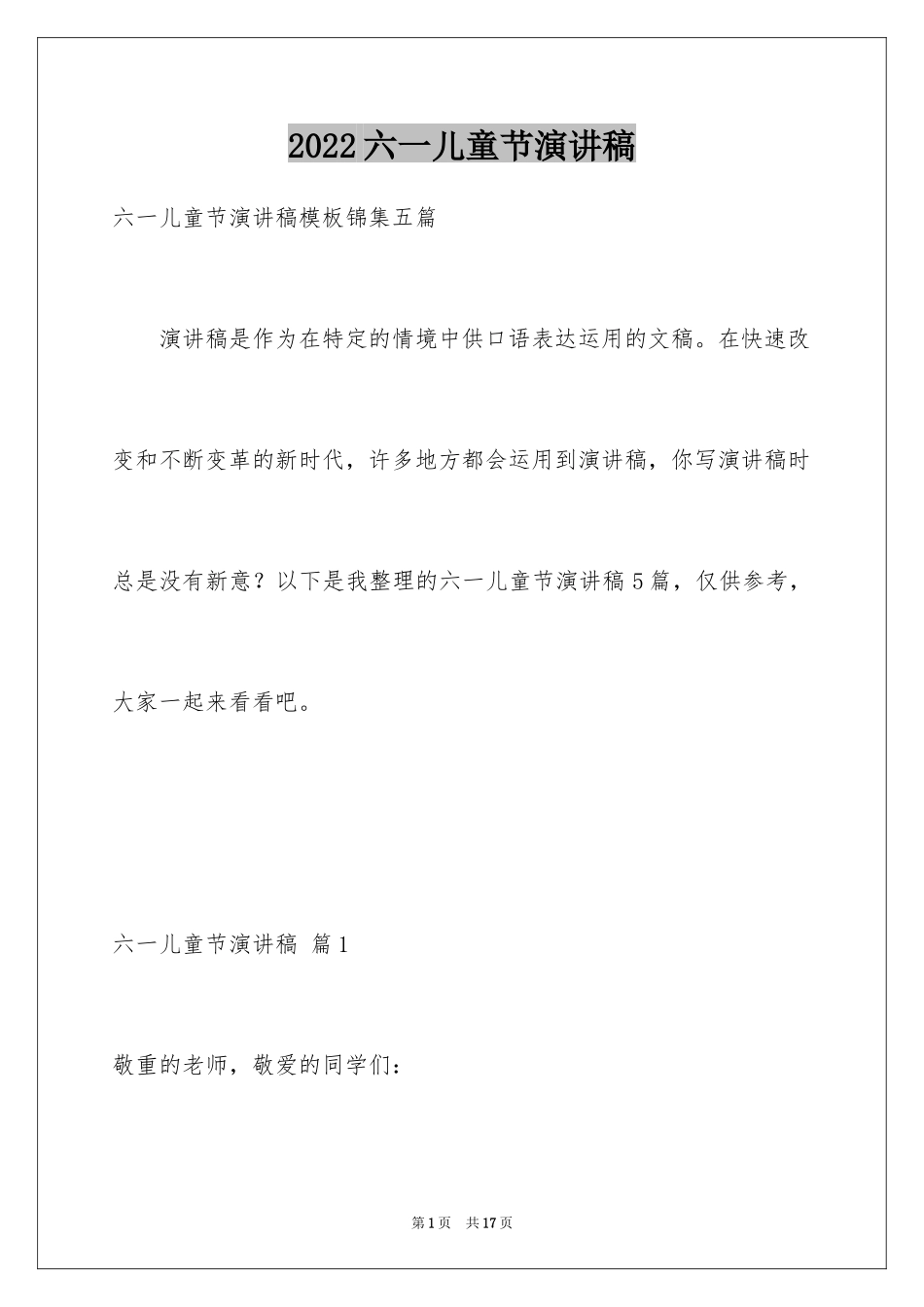 2022六一儿童节演讲稿

六一儿童节演讲稿模板锦集五篇

演讲稿是作为在特定的情境中供口语表达运用的文稿。在快速改变和不断变革的新时代，许多地方都会运用到演讲稿，你写演讲稿时总是没有新意？以下是我整理的六一儿童节演讲稿5篇，仅供参考，大家一起来看看吧。

六一儿童节演讲稿 篇1

敬重的老师，敬爱的同学们：

第1页 共17页